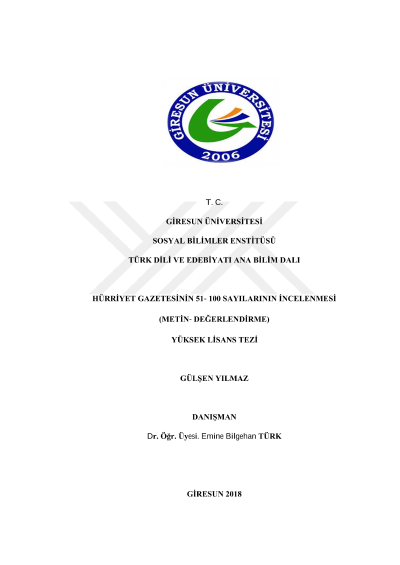 GİRESUN ÜNİVERSİTESİ
2006

T. C.

GİRESUN ÜNİVERSİTESİ

SOSYAL BİLİMLER ENSTİTÜSÜ

TÜRK DİLİ VE EDEBİYATI ANA BİLİM DALI

HÜRRİYET GAZETESİNİN 51- 100 SAYILARININ İNCELENMESİ

(METİN- DEĞERLENDİRME)

YÜKSEK LİSANS TEZİ

GÜLŞEN YILMAZ

DANIŞMAN

Dr. Öğr. Üyesi. Emine Bilgehan TÜRK

GİRESUN 2018